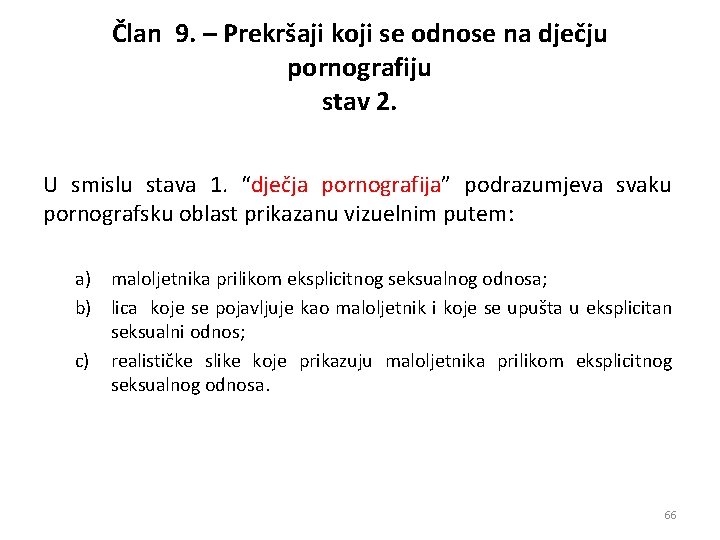 Član 9. – Prekršaji koji se odnose na dječju pornografiju
stav 2.

U smislu stava 1. “dječja pornografija” podrazumjeva svaku pornografsku oblast prikazanu vizuelnim putem:

a) maloljetnika prilikom eksplicitnog seksualnog odnosa;
b) lica koje se pojavljuje kao maloljetnik i koje se upušta u eksplicitan seksualni odnos;
c) realističke slike koje prikazuju maloljetnika prilikom eksplicitnog seksualnog odnosa.

66